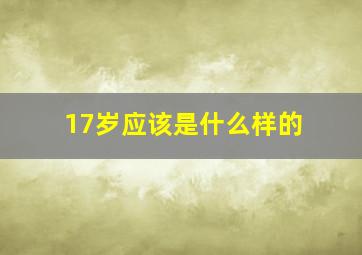 17岁应该是什么样的